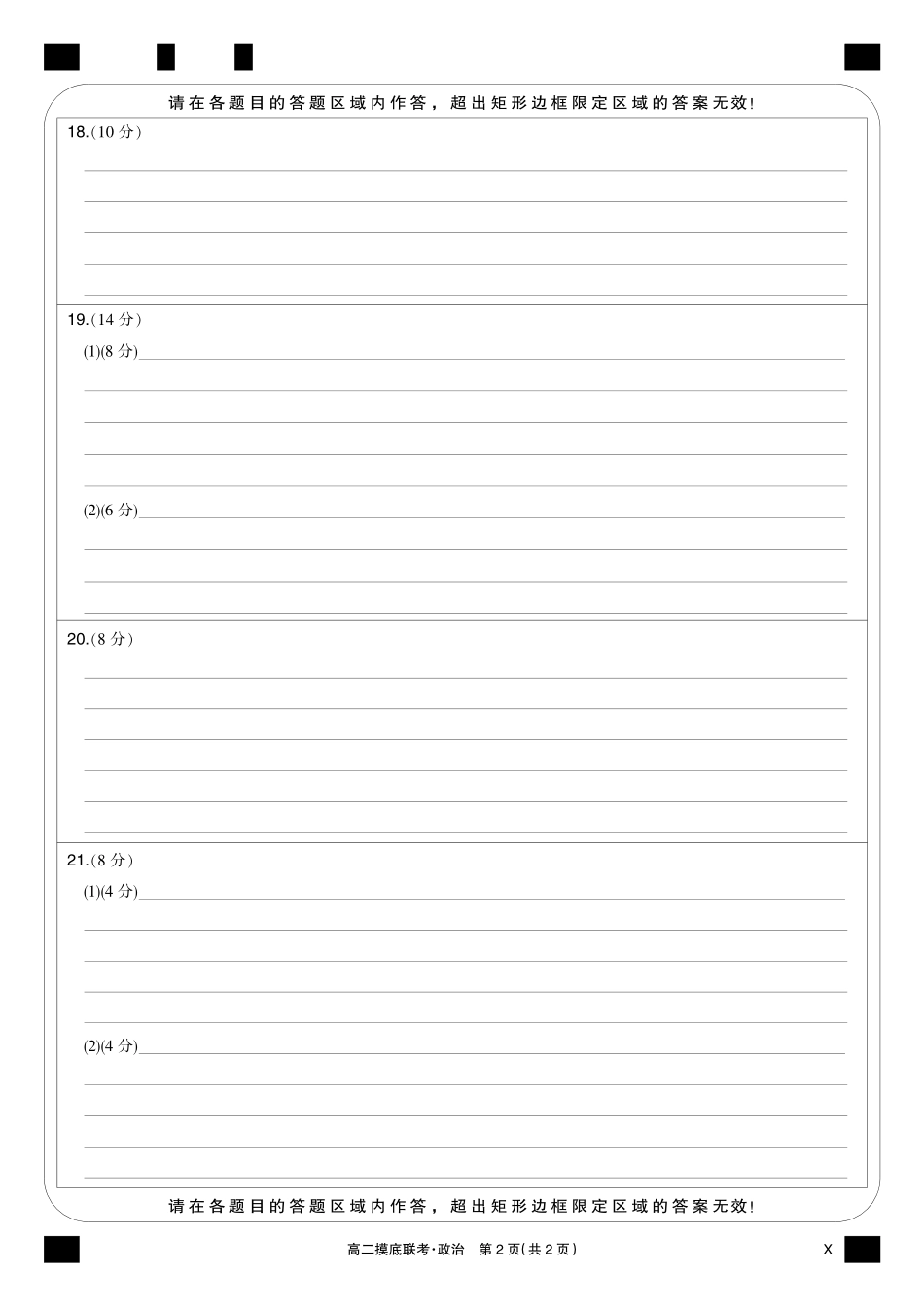 请在各题目的答题区域内作答，超出矩形边框限定区域的答案无效！

18.（10 分）

19.（14 分）

(1)(8 分)

(2)(6 分)

20.（8 分）

21.（8 分）

(1)(4 分)

(2)(4 分)

请在各题目的答题区域内作答，超出矩形边框限定区域的答案无效！

高二摸底联考·政治　第 2 页(共 2 页)　X